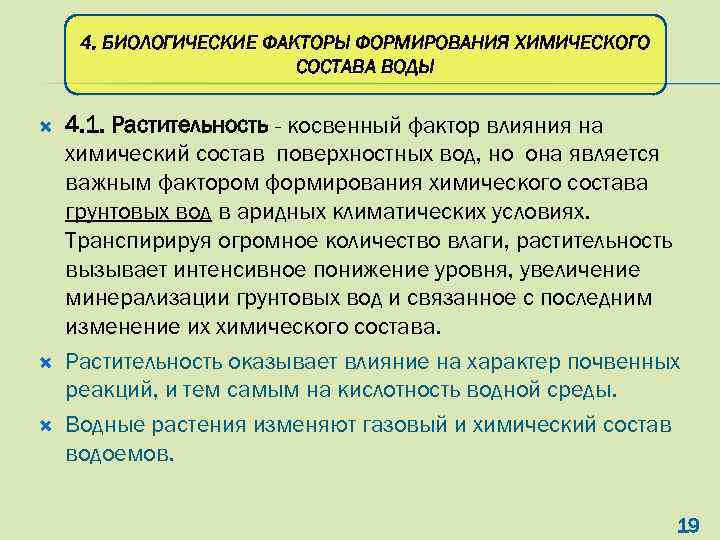 4. БИОЛОГИЧЕСКИЕ ФАКТОРЫ ФОРМИРОВАНИЯ ХИМИЧЕСКОГО СОСТАВА ВОДЫ

4.1. Растительность - косвенный фактор влияния на химический состав поверхностных вод, но она является важным фактором формирования химического состава грунтовых вод в аридных климатических условиях. Транспирируя огромное количество влаги, растительность вызывает интенсивное понижение уровня, увеличение минерализации грунтовых вод и связанное с последним изменение их химического состава.

Растительность оказывает влияние на характер почвенных реакций, и тем самым на кислотность водной среды.

Водные растения изменяют газовый и химический состав водоемов.

19